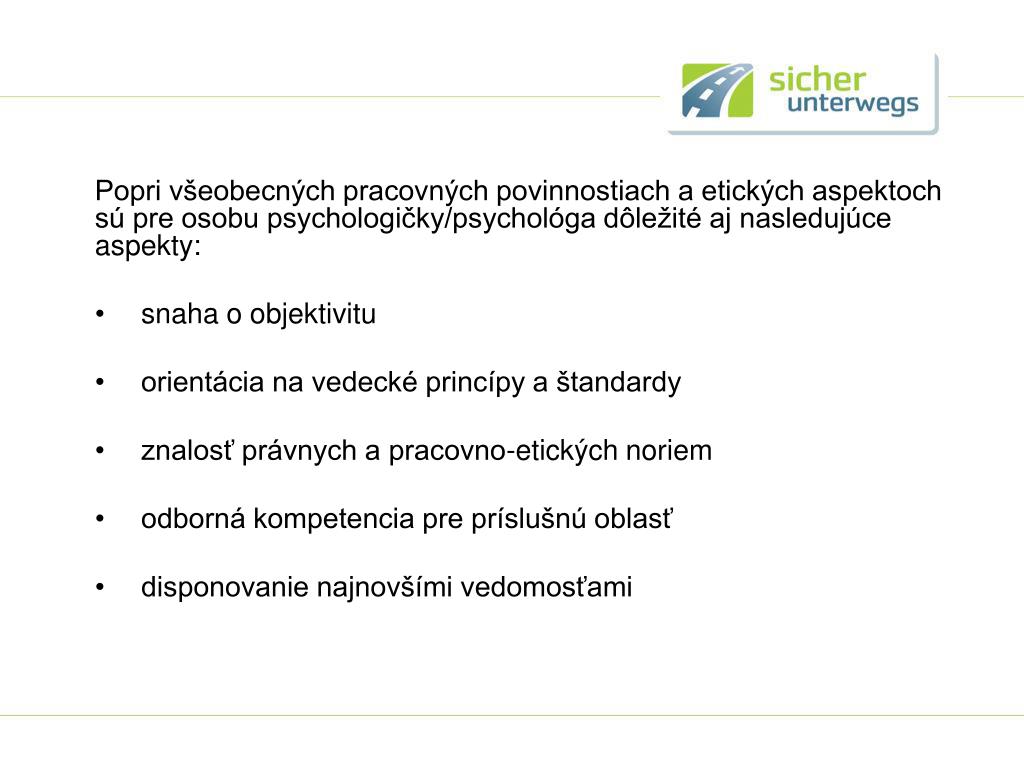 sicher unterwegs

Popri všeobecných pracovných povinnostiach a etických aspektoch sú pre osobu psychologičky/psychológa dôležité aj nasledujúce aspekty:

• snaha o objektivitu

• orientácia na vedecké princípy a štandardy

• znalosť právnych a pracovno-etických noriem

• odborná kompetencia pre príslušnú oblasť

• disponovanie najnovšími vedomosťami